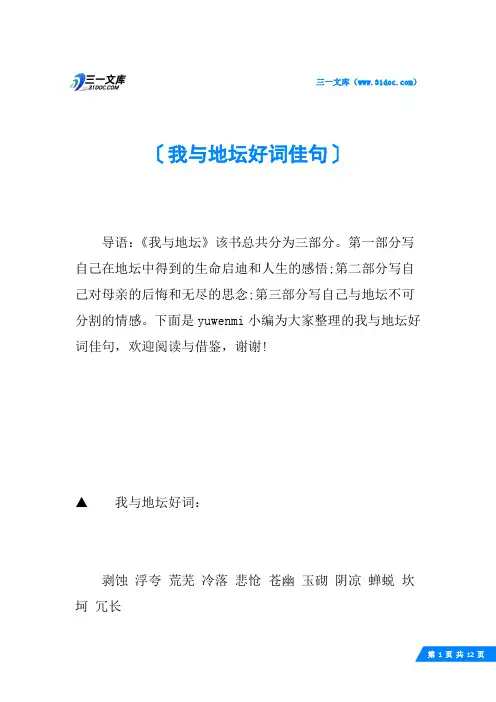 三一文库
31DOC.COM

三一文库（www.31doc.com）

〔我与地坛好词佳句〕

导语：《我与地坛》该书总共分为三部分。第一部分写自己在地坛中得到的生命启迪和人生的感悟;第二部分写自己对母亲的后悔和无尽的思念;第三部分写自己与地坛不可分割的情感。下面是yuwenmi小编为大家整理的我与地坛好词佳句，欢迎阅读与借鉴，谢谢!

▲　我与地坛好词：

剥蚀 浮夸 荒芜 冷落 悲怆 苍幽 玉砌 阴凉 蝉蜕 坎坷 冗长

第 1 页 共 12 页